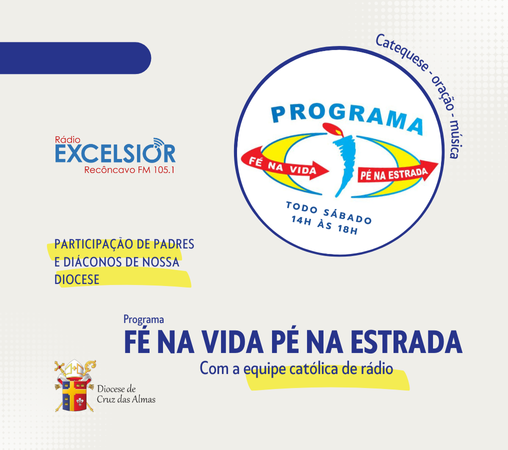 Catequese - oração - música

PROGRAMA

FÉ NA VIDA

PÉ NA ESTRADA

TODO SÁBADO
14H ÀS 18H

Rádio
EXCELSIOR
Recôncavo FM 105.1

PARTICIPAÇÃO DE PADRES E DIÁCONOS DE NOSSA DIOCESE

Programa
FÉ NA VIDA PÉ NA ESTRADA
Com a equipe católica de rádio

Diocese de
Cruz das Almas